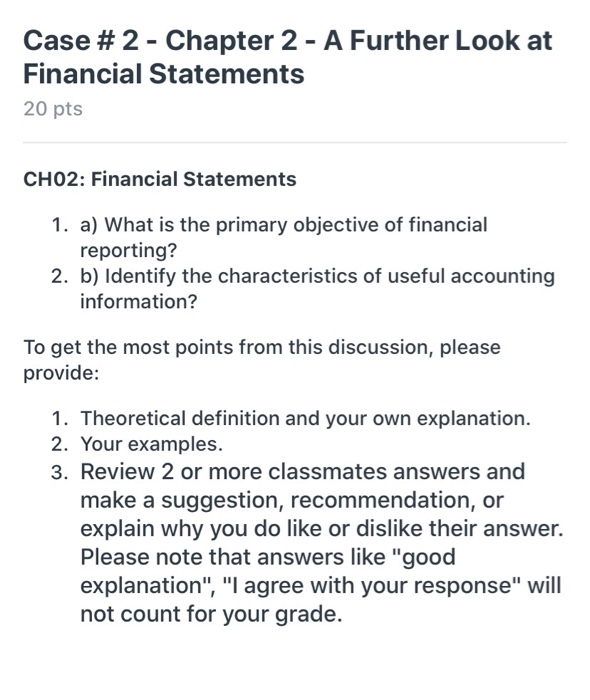 Case # 2 - Chapter 2 - A Further Look at Financial Statements
20 pts

CH02: Financial Statements

1. a) What is the primary objective of financial reporting?
2. b) Identify the characteristics of useful accounting information?

To get the most points from this discussion, please provide:

1. Theoretical definition and your own explanation.
2. Your examples.
3. Review 2 or more classmates answers and make a suggestion, recommendation, or explain why you do like or dislike their answer. Please note that answers like "good explanation", "I agree with your response" will not count for your grade.